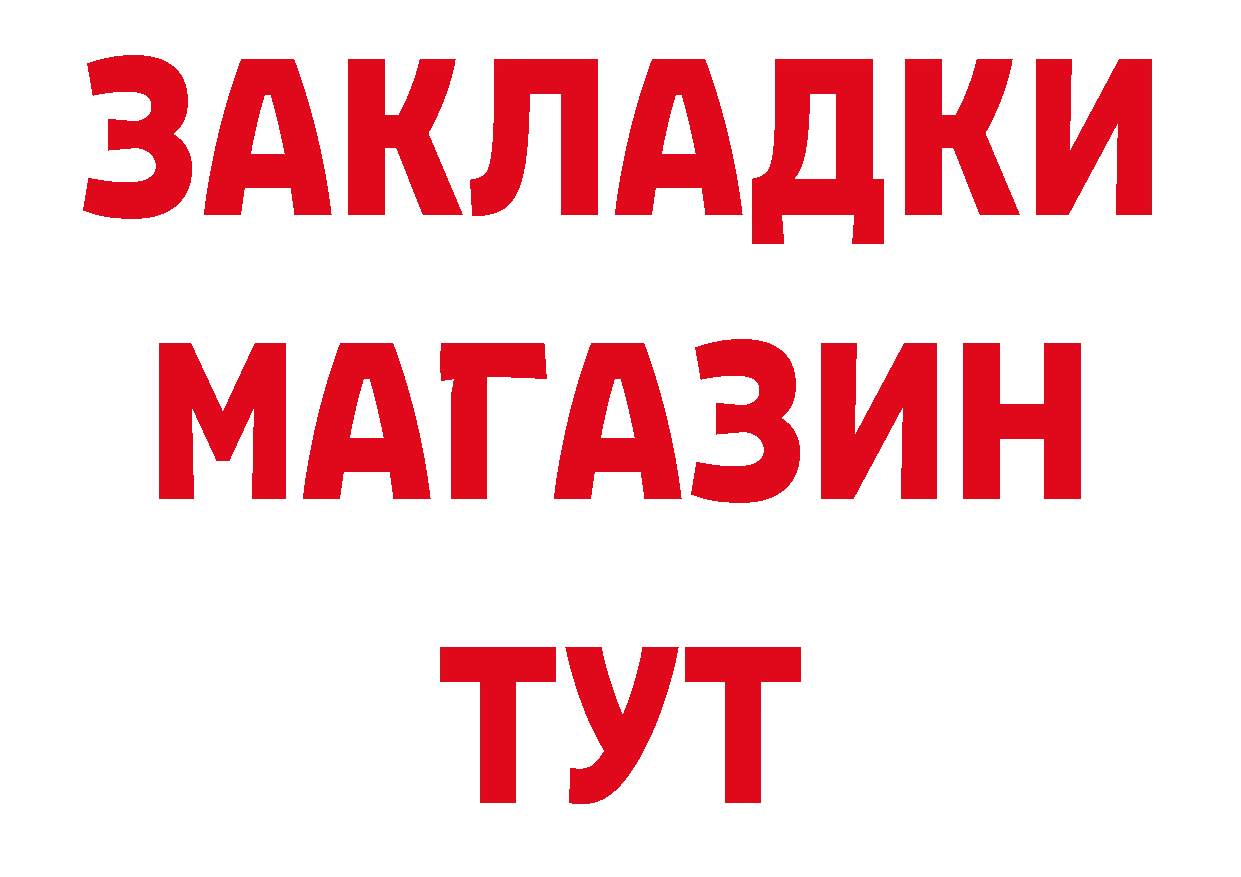 ЗАКЛАДКИ
МАГАЗИН
ТУТ